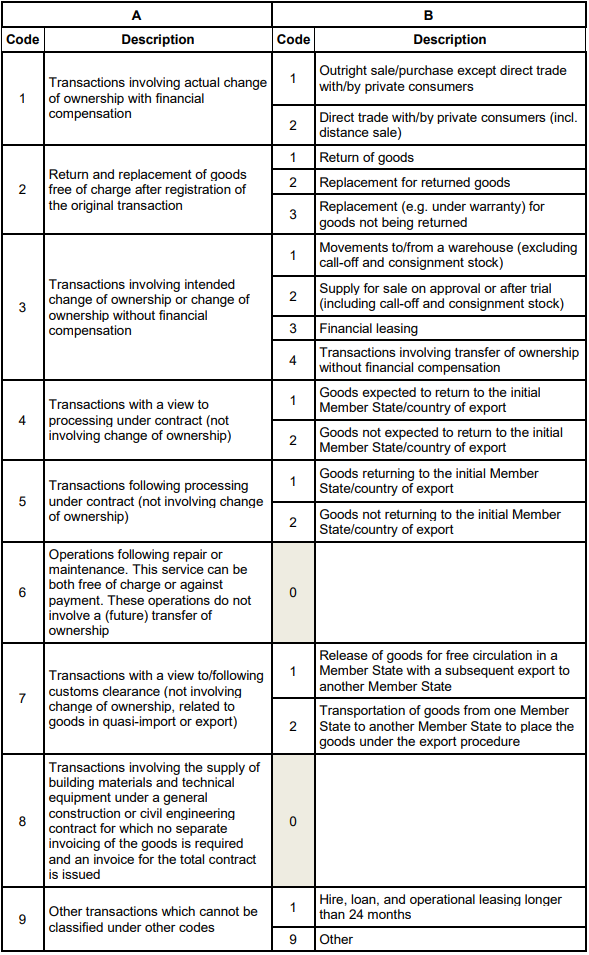 | A | | B | |
|---|---|---|---|
| Code | Description | Code | Description |
| 1 | Transactions involving actual change of ownership with financial compensation | 1 | Outright sale/purchase except direct trade with/by private consumers |
| | | 2 | Direct trade with/by private consumers (incl. distance sale) |
| 2 | Return and replacement of goods free of charge after registration of the original transaction | 1 | Return of goods |
| | | 2 | Replacement for returned goods |
| | | 3 | Replacement (e.g. under warranty) for goods not being returned |
| 3 | Transactions involving intended change of ownership or change of ownership without financial compensation | 1 | Movements to/from a warehouse (excluding call-off and consignment stock) |
| | | 2 | Supply for sale on approval or after trial (including call-off and consignment stock) |
| | | 3 | Financial leasing |
| | | 4 | Transactions involving transfer of ownership without financial compensation |
| 4 | Transactions with a view to processing under contract (not involving change of ownership) | 1 | Goods expected to return to the initial Member State/country of export |
| | | 2 | Goods not expected to return to the initial Member State/country of export |
| 5 | Transactions following processing under contract (not involving change of ownership) | 1 | Goods returning to the initial Member State/country of export |
| | | 2 | Goods not returning to the initial Member State/country of export |
| 6 | Operations following repair or maintenance. This service can be both free of charge or against payment. These operations do not involve a (future) transfer of ownership | 0 | |
| 7 | Transactions with a view to/following customs clearance (not involving change of ownership, related to goods in quasi-import or export) | 1 | Release of goods for free circulation in a Member State with a subsequent export to another Member State |
| | | 2 | Transportation of goods from one Member State to another Member State to place the goods under the export procedure |
| 8 | Transactions involving the supply of building materials and technical equipment under a general construction or civil engineering contract for which no separate invoicing of the goods is required and an invoice for the total contract is issued | 0 | |
| 9 | Other transactions which cannot be classified under other codes | 1 | Hire, loan, and operational leasing longer than 24 months |
| | | 9 | Other |